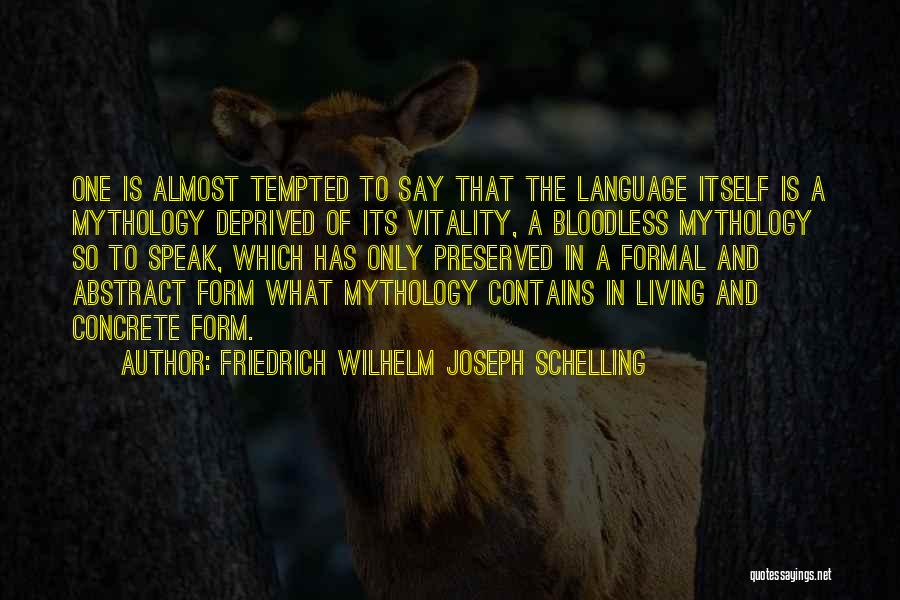 ONE IS ALMOST TEMPTED TO SAY THAT THE LANGUAGE ITSELF IS A MYTHOLOGY DEPRIVED OF ITS VITALITY, A BLOODLESS MYTHOLOGY SO TO SPEAK, WHICH HAS ONLY PRESERVED IN A FORMAL AND ABSTRACT FORM WHAT MYTHOLOGY CONTAINS IN LIVING AND CONCRETE FORM.

AUTHOR: FRIEDRICH WILHELM JOSEPH SCHELLING

quotessayings.net